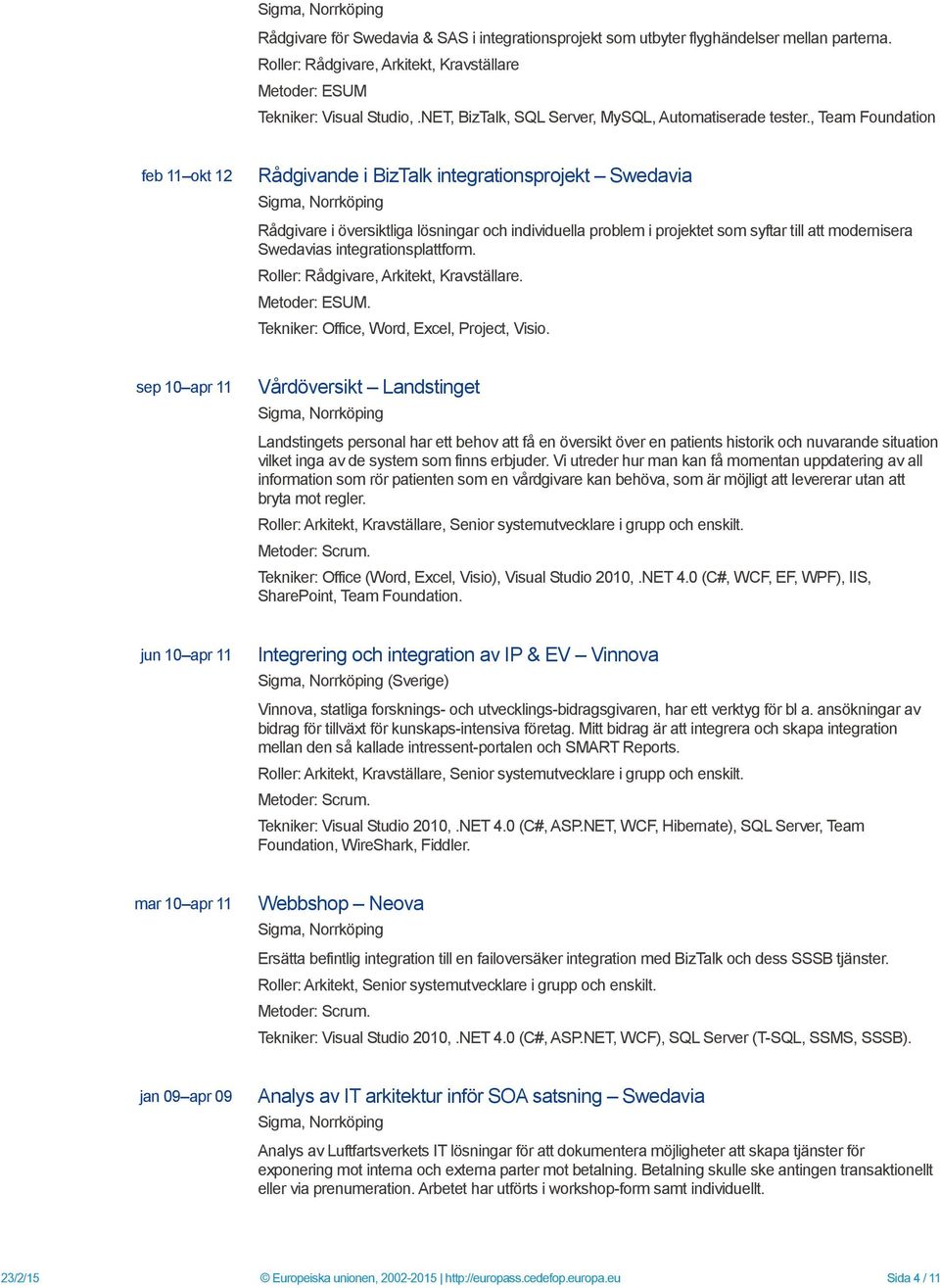 Sigma, Norrköping

Rådgivare för Swedavia & SAS i integrationsprojekt som utbyter flyghändelser mellan parterna.

Roller: Rådgivare, Arkitekt, Kravställare

Metoder: ESUM

Tekniker: Visual Studio, .NET, BizTalk, SQL Server, MySQL, Automatiserade tester., Team Foundation

feb 11–okt 12

Rådgivande i BizTalk integrationsprojekt – Swedavia

Sigma, Norrköping

Rådgivare i översiktliga lösningar och individuella problem i projektet som syftar till att modernisera Swedavias integrationsplattform.

Roller: Rådgivare, Arkitekt, Kravställare.

Metoder: ESUM.

Tekniker: Office, Word, Excel, Project, Visio.

sep 10–apr 11

Vårdöversikt – Landstinget

Sigma, Norrköping

Landstingets personal har ett behov att få en översikt över en patients historik och nuvarande situation vilket inga av de system som finns erbjuder. Vi utreder hur man kan få momentan uppdatering av all information som rör patienten som en vårdgivare kan behöva, som är möjligt att levererar utan att bryta mot regler.

Roller: Arkitekt, Kravställare, Senior systemutvecklare i grupp och enskilt.

Metoder: Scrum.

Tekniker: Office (Word, Excel, Visio), Visual Studio 2010, .NET 4.0 (C#, WCF, EF, WPF), IIS, SharePoint, Team Foundation.

jun 10–apr 11

Integrering och integration av IP & EV – Vinnova

Sigma, Norrköping (Sverige)

Vinnova, statliga forsknings- och utvecklings-bidragsgivaren, har ett verktyg för bl a. ansökningar av bidrag för tillväxt för kunskaps-intensiva företag. Mitt bidrag är att integrera och skapa integration mellan den så kallade intressent-portalen och SMART Reports.

Roller: Arkitekt, Kravställare, Senior systemutvecklare i grupp och enskilt.

Metoder: Scrum.

Tekniker: Visual Studio 2010, .NET 4.0 (C#, ASP.NET, WCF, Hibernate), SQL Server, Team Foundation, WireShark, Fiddler.

mar 10–apr 11

Webbshop – Neova

Sigma, Norrköping

Ersätta befintlig integration till en failoversäker integration med BizTalk och dess SSSB tjänster.

Roller: Arkitekt, Senior systemutvecklare i grupp och enskilt.

Metoder: Scrum.

Tekniker: Visual Studio 2010, .NET 4.0 (C#, ASP.NET, WCF), SQL Server (T-SQL, SSMS, SSSB).

jan 09–apr 09

Analys av IT arkitektur inför SOA satsning – Swedavia

Sigma, Norrköping

Analys av Luftfartsverkets IT lösningar för att dokumentera möjligheter att skapa tjänster för exponering mot interna och externa parter mot betalning. Betalning skulle ske antingen transaktionellt eller via prenumeration. Arbetet har utförts i workshop-form samt individuellt.

23/2/15 © Europeiska unionen, 2002-2015 | http://europass.cedefop.europa.eu Sida 4 / 11